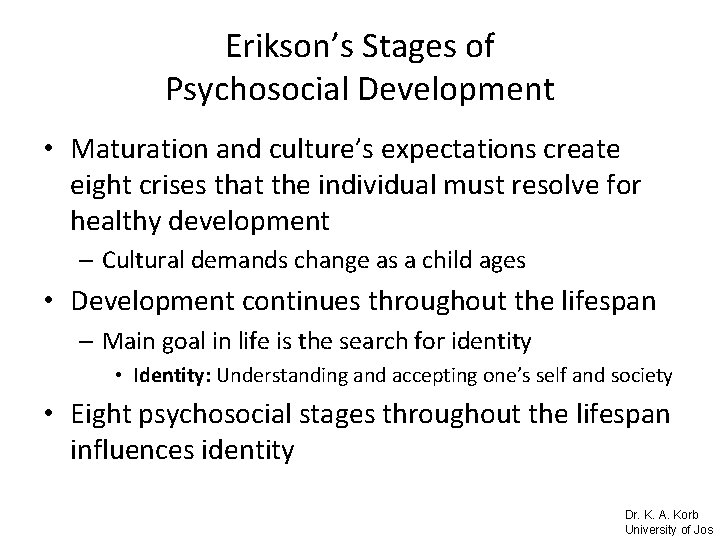 Erikson's Stages of Psychosocial Development

• Maturation and culture's expectations create eight crises that the individual must resolve for healthy development
– Cultural demands change as a child ages

• Development continues throughout the lifespan
– Main goal in life is the search for identity
• Identity: Understanding and accepting one's self and society

• Eight psychosocial stages throughout the lifespan influences identity

Dr. K. A. Korb
University of Jos